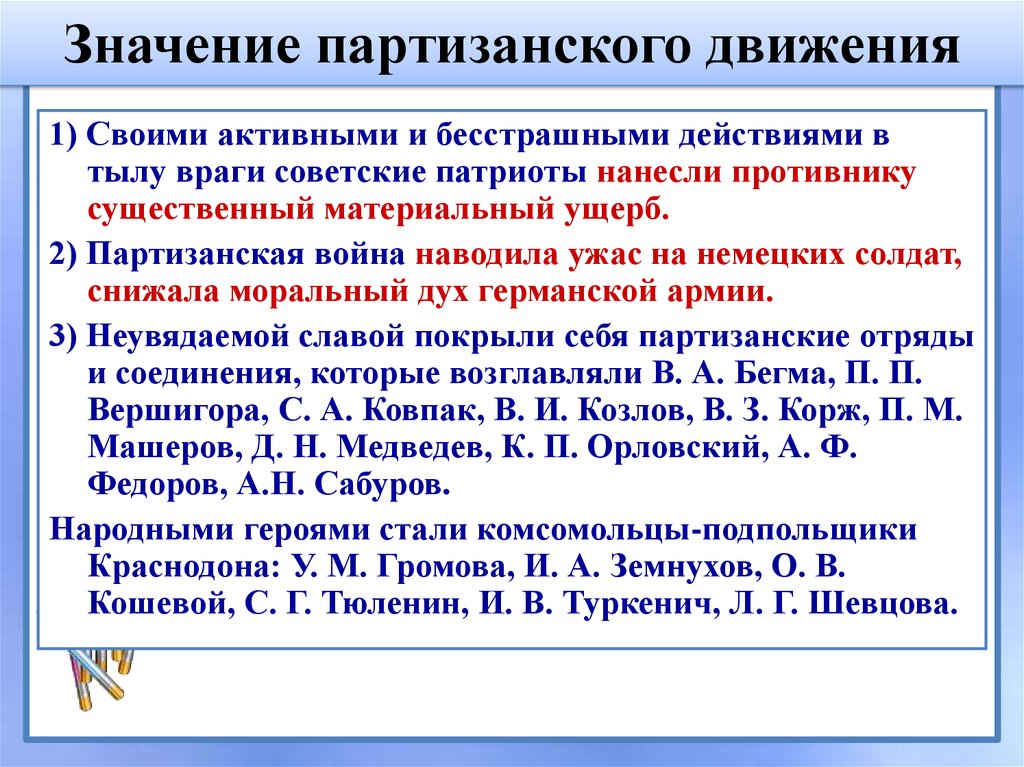 Значение партизанского движения

1) Своими активными и бесстрашными действиями в тылу враги советские патриоты нанесли противнику существенный материальный ущерб.

2) Партизанская война наводила ужас на немецких солдат, снижала моральный дух германской армии.

3) Неувядаемой славой покрыли себя партизанские отряды и соединения, которые возглавляли В. А. Бегма, П. П. Вершигора, С. А. Ковпак, В. И. Козлов, В. З. Корж, П. М. Машеров, Д. Н. Медведев, К. П. Орловский, А. Ф. Федоров, А.Н. Сабуров.

Народными героями стали комсомольцы-подпольщики Краснодона: У. М. Громова, И. А. Земнухов, О. В. Кошевой, С. Г. Тюленин, И. В. Туркенич, Л. Г. Шевцова.